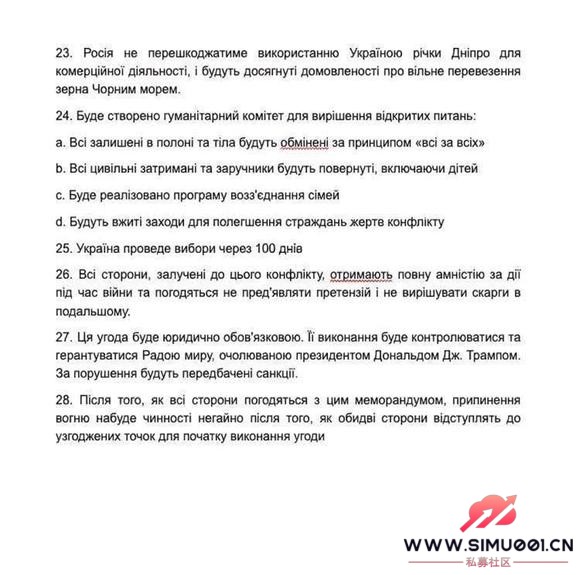 23. Росія не перешкоджатиме використанню Україною річки Дніпро для комерційної діяльності, і будуть досягнуті домовленості про вільне перевезення зерна Чорним морем.

24. Буде створено гуманітарний комітет для вирішення відкритих питань:

a. Всі залишені в полоні та тіла будуть обмінені за принципом «всі за всіх»

b. Всі цивільні затримані та заручники будуть повернуті, включаючи дітей

c. Буде реалізовано програму возз'єднання сімей

d. Будуть вжиті заходи для полегшення страждань жертв конфлікту

25. Україна проведе вибори через 100 днів

26. Всі сторони, залучені до цього конфлікту, отримають повну амністію за дії під час війни та погодяться не пред'являти претензій і не вирішувати скарги в подальшому.

27. Ця угода буде юридично обов'язковою. Її виконання буде контролюватися та гарантуватися Радою миру, очолюваною президентом Дональдом Дж. Трампом. За порушення будуть передбачені санкції.

28. Після того, як всі сторони погодяться з цим меморандумом, припинення вогню набуде чинності негайно після того, як обидві сторони відступлять до узгоджених точок для початку виконання угоди

WWW.SIMU001.CN
私募社区